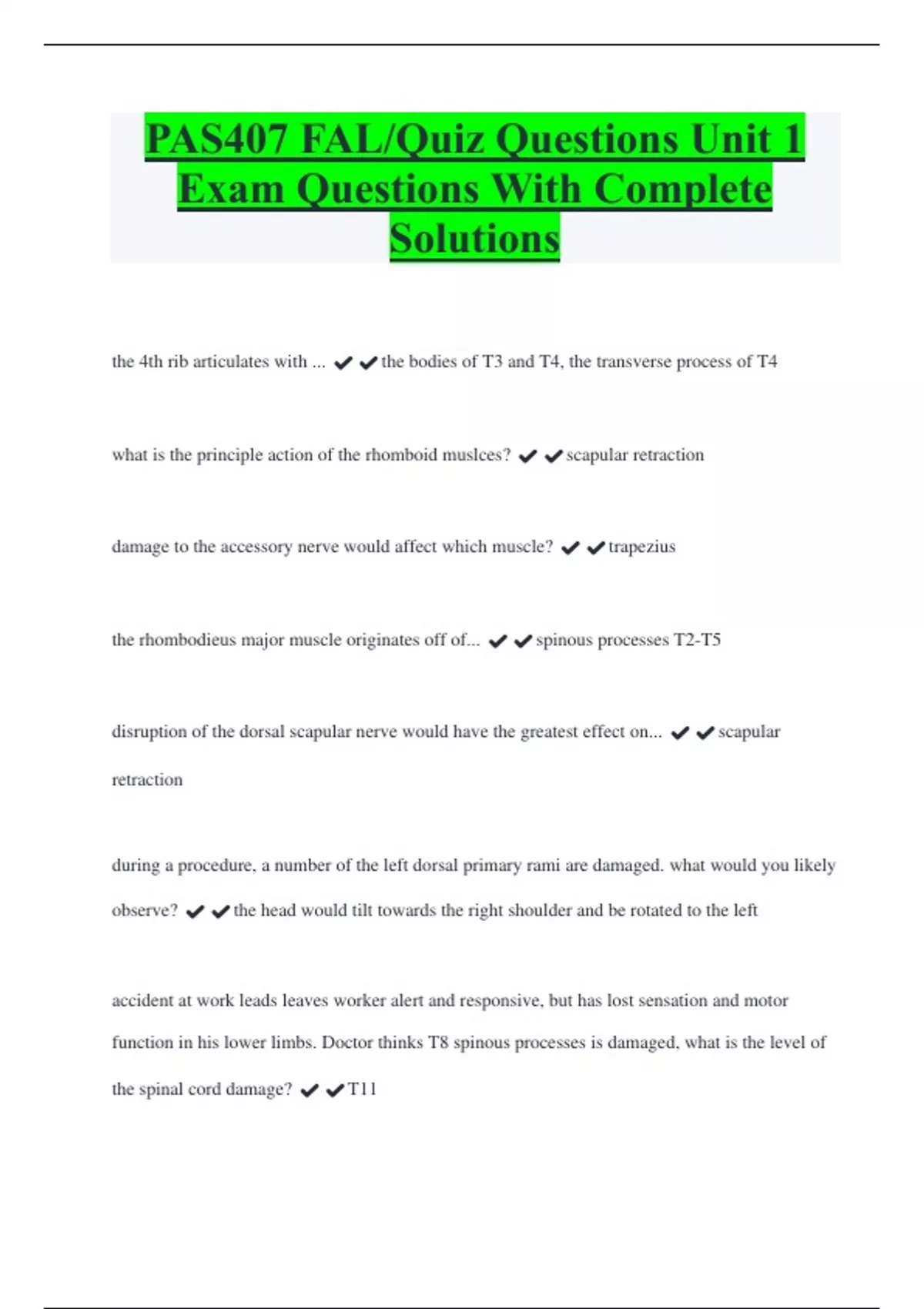 PAS407 FAL/Quiz Questions Unit 1 Exam Questions With Complete Solutions

the 4th rib articulates with ... ✔✔the bodies of T3 and T4, the transverse process of T4

what is the principle action of the rhomboid muslces? ✔✔scapular retraction

damage to the accessory nerve would affect which muscle? ✔✔trapezius

the rhombodieus major muscle originates off of... ✔✔spinous processes T2-T5

disruption of the dorsal scapular nerve would have the greatest effect on... ✔✔scapular retraction

during a procedure, a number of the left dorsal primary rami are damaged. what would you likely observe? ✔✔the head would tilt towards the right shoulder and be rotated to the left

accident at work leads leaves worker alert and responsive, but has lost sensation and motor function in his lower limbs. Doctor thinks T8 spinous processes is damaged, what is the level of the spinal cord damage? ✔✔T11